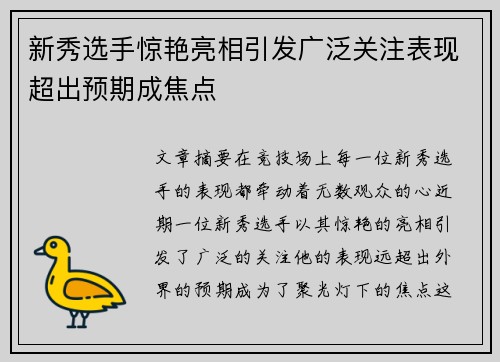 新秀选手惊艳亮相引发广泛关注表现超出预期成焦点

文章摘要在竞技场上每一位新秀选手的表现都牵动着无数观众的心近期一位新秀选手以其惊艳的亮相引发了广泛的关注他的表现远超出外界的预期成为了聚光灯下的焦点这